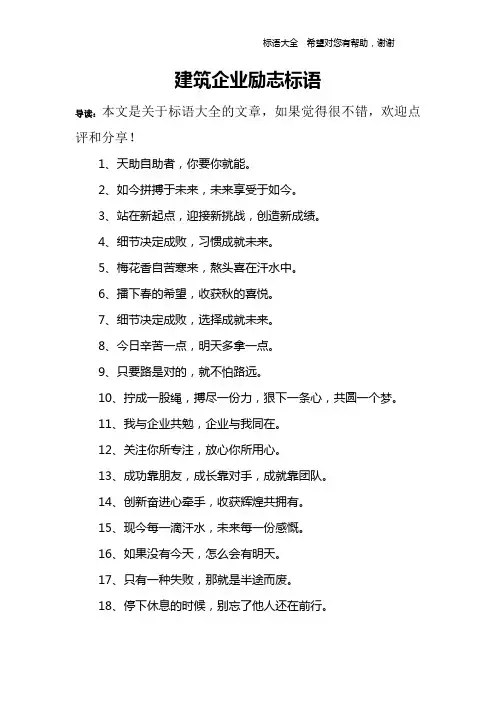 标语大全　希望对您有帮助，谢谢

建筑企业励志标语

导读：本文是关于标语大全的文章，如果觉得很不错，欢迎点评和分享！

1、天助自助者，你要你就能。

2、如今拼搏于未来，未来享受于如今。

3、站在新起点，迎接新挑战，创造新成绩。

4、细节决定成败，习惯成就未来。

5、梅花香自苦寒来，熬头喜在汗水中。

6、播下春的希望，收获秋的喜悦。

7、细节决定成败，选择成就未来。

8、今日辛苦一点，明天多拿一点。

9、只要路是对的，就不怕路远。

10、拧成一股绳，搏尽一份力，狠下一条心，共圆一个梦。

11、我与企业共勉，企业与我同在。

12、关注你所专注，放心你所用心。

13、成功靠朋友，成长靠对手，成就靠团队。

14、创新奋进心牵手，收获辉煌共拥有。

15、现今每一滴汗水，未来每一份感慨。

16、如果没有今天，怎么会有明天。

17、只有一种失败，那就是半途而废。

18、停下休息的时候，别忘了他人还在前行。